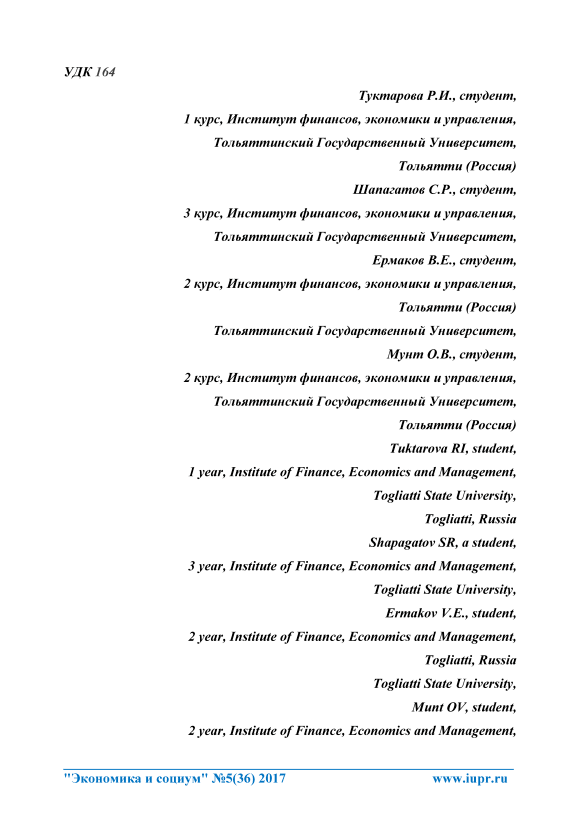 УДК 164

Туктарова Р.И., студент,
1 курс, Институт финансов, экономики и управления,
Тольяттинский Государственный Университет,
Тольятти (Россия)
Шапагатов С.Р., студент,
3 курс, Институт финансов, экономики и управления,
Тольяттинский Государственный Университет,
Ермаков В.Е., студент,
2 курс, Институт финансов, экономики и управления,
Тольятти (Россия)
Тольяттинский Государственный Университет,
Мунт О.В., студент,
2 курс, Институт финансов, экономики и управления,
Тольяттинский Государственный Университет,
Тольятти (Россия)
Tuktarova RI, student,
1 year, Institute of Finance, Economics and Management,
Togliatti State University,
Togliatti, Russia
Shapagatov SR, a student,
3 year, Institute of Finance, Economics and Management,
Togliatti State University,
Ermakov V.E., student,
2 year, Institute of Finance, Economics and Management,
Togliatti, Russia
Togliatti State University,
Munt OV, student,
2 year, Institute of Finance, Economics and Management,

"Экономика и социум" №5(36) 2017 www.iupr.ru